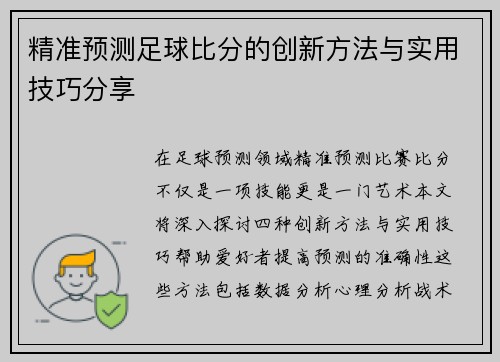 精准预测足球比分的创新方法与实用技巧分享

在足球预测领域精准预测比赛比分不仅是一项技能更是一门艺术本文将深入探讨四种创新方法与实用技巧帮助爱好者提高预测的准确性这些方法包括数据分析心理分析战术